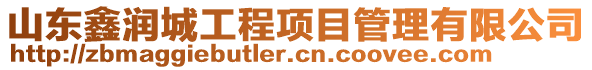 山东鑫润城工程项目管理有限公司
http://zbmaggiebutler.cn.coovee.com